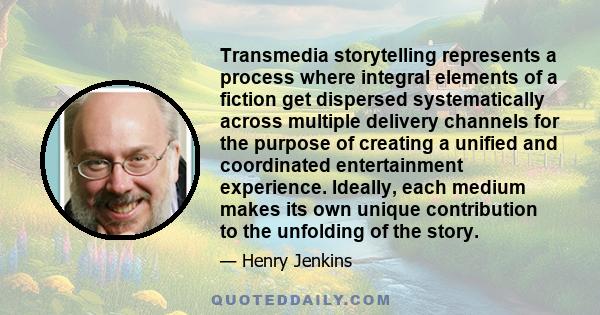 Transmedia storytelling represents a process where integral elements of a fiction get dispersed systematically across multiple delivery channels for the purpose of creating a unified and coordinated entertainment experience. Ideally, each medium makes its own unique contribution to the unfolding of the story.

— Henry Jenkins

QUOTEDDAILY.COM